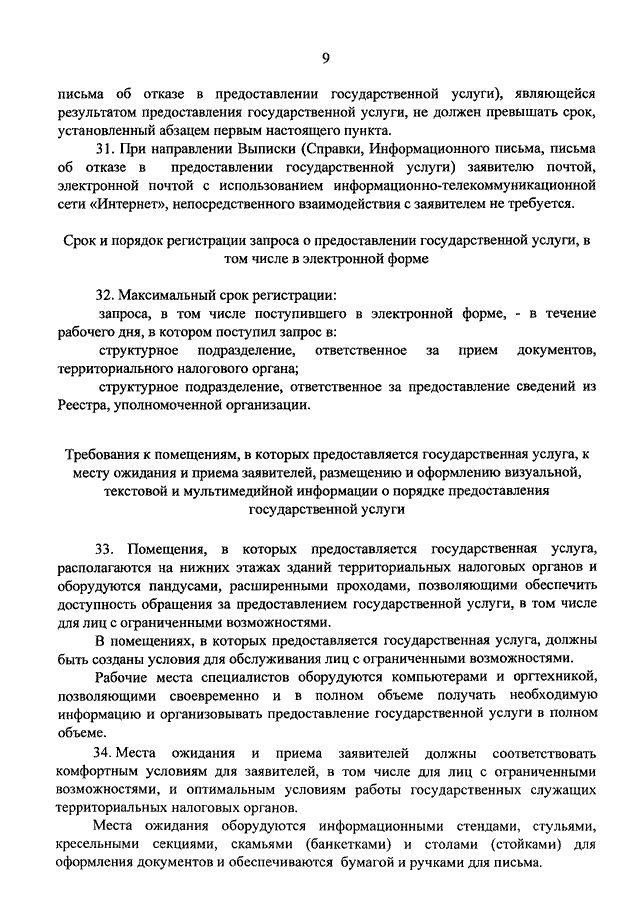 9

письма об отказе в предоставлении государственной услуги), являющейся результатом предоставления государственной услуги, не должен превышать срок, установленный абзацем первым настоящего пункта.

31. При направлении Выписки (Справки, Информационного письма, письма об отказе в предоставлении государственной услуги) заявителю почтой, электронной почтой с использованием информационно-телекоммуникационной сети «Интернет», непосредственного взаимодействия с заявителем не требуется.

Срок и порядок регистрации запроса о предоставлении государственной услуги, в том числе в электронной форме

32. Максимальный срок регистрации:

запроса, в том числе поступившего в электронной форме, - в течение рабочего дня, в котором поступил запрос в:

структурное подразделение, ответственное за прием документов, территориального налогового органа;

структурное подразделение, ответственное за предоставление сведений из Реестра, уполномоченной организации.

Требования к помещениям, в которых предоставляется государственная услуга, к месту ожидания и приема заявителей, размещению и оформлению визуальной, текстовой и мультимедийной информации о порядке предоставления государственной услуги

33. Помещения, в которых предоставляется государственная услуга, располагаются на нижних этажах зданий территориальных налоговых органов и оборудуются пандусами, расширенными проходами, позволяющими обеспечить доступность обращения за предоставлением государственной услуги, в том числе для лиц с ограниченными возможностями.

В помещениях, в которых предоставляется государственная услуга, должны быть созданы условия для обслуживания лиц с ограниченными возможностями.

Рабочие места специалистов оборудуются компьютерами и оргтехникой, позволяющими своевременно и в полном объеме получать необходимую информацию и организовывать предоставление государственной услуги в полном объеме.

34. Места ожидания и приема заявителей должны соответствовать комфортным условиям для заявителей, в том числе для лиц с ограниченными возможностями, и оптимальным условиям работы государственных служащих территориальных налоговых органов.

Места ожидания оборудуются информационными стендами, стульями, кресельными секциями, скамьями (банкетками) и столами (стойками) для оформления документов и обеспечиваются бумагой и ручками для письма.